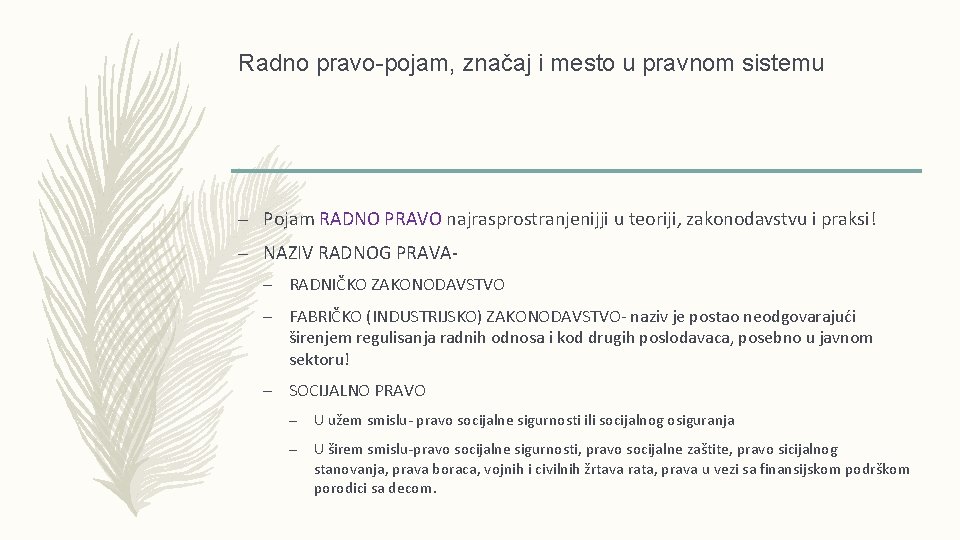 Radno pravo-pojam, značaj i mesto u pravnom sistemu

– Pojam RADNO PRAVO najrasprostranjenijji u teoriji, zakonodavstvu i praksi!

– NAZIV RADNOG PRAVA-

– RADNIČKO ZAKONODAVSTVO

– FABRIČKO (INDUSTRIJSKO) ZAKONODAVSTVO- naziv je postao neodgovarajući širenjem regulisanja radnih odnosa i kod drugih poslodavaca, posebno u javnom sektoru!

– SOCIJALNO PRAVO

– U užem smislu- pravo socijalne sigurnosti ili socijalnog osiguranja

– U širem smislu-pravo socijalne sigurnosti, pravo socijalne zaštite, pravo sicijalnog stanovanja, prava boraca, vojnih i civilnih žrtava rata, prava u vezi sa finansijskom podrškom porodici sa decom.